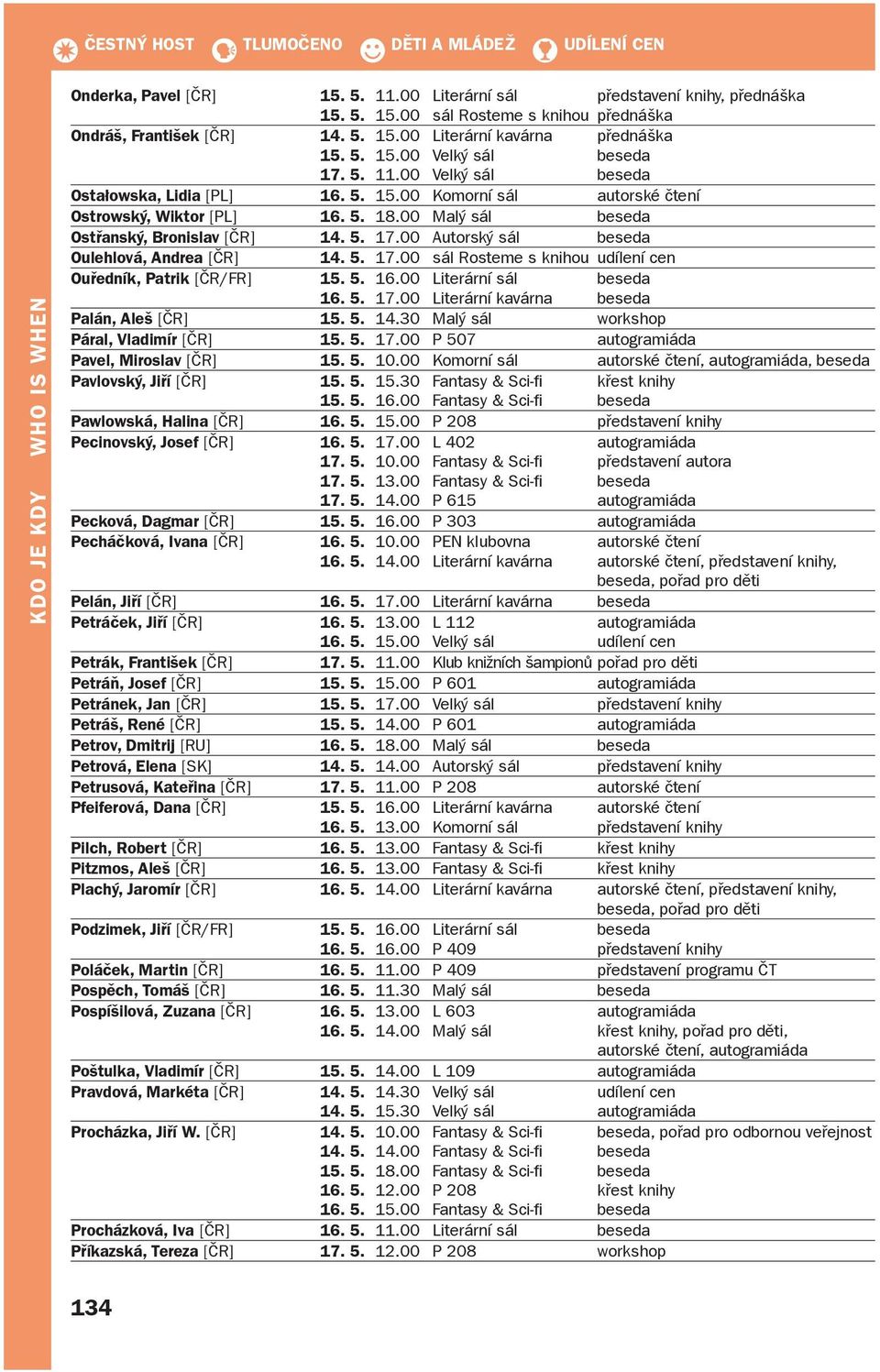 ČESTNÝ HOST TLUMOČENO DĚTI A MLÁDEŽ UDÍLENÍ CEN

KDO JE KDY WHO IS WHEN

| | | | | |
|---|---|---|---|---|
| Onderka, Pavel [ČR] | 15. 5. | 11.00 | Literární sál | představení knihy, přednáška |
| | 15. 5. | 15.00 | sál Rosteme s knihou | přednáška |
| Ondráš, František [ČR] | 14. 5. | 15.00 | Literární kavárna | přednáška |
| | 15. 5. | 15.00 | Velký sál | beseda |
| | 17. 5. | 11.00 | Velký sál | beseda |
| Ostałowska, Lidia [PL] | 16. 5. | 15.00 | Komorní sál | autorské čtení |
| Ostrowský, Wiktor [PL] | 16. 5. | 18.00 | Malý sál | beseda |
| Ostřanský, Bronislav [ČR] | 14. 5. | 17.00 | Autorský sál | beseda |
| Oulehlová, Andrea [ČR] | 14. 5. | 17.00 | sál Rosteme s knihou | udílení cen |
| Ouředník, Patrik [ČR/FR] | 15. 5. | 16.00 | Literární sál | beseda |
| | 16. 5. | 17.00 | Literární kavárna | beseda |
| Palán, Aleš [ČR] | 15. 5. | 14.30 | Malý sál | workshop |
| Páral, Vladimír [ČR] | 15. 5. | 17.00 | P 507 | autogramiáda |
| Pavel, Miroslav [ČR] | 15. 5. | 10.00 | Komorní sál | autorské čtení, autogramiáda, beseda |
| Pavlovský, Jiří [ČR] | 15. 5. | 15.30 | Fantasy & Sci-fi | křest knihy |
| | 15. 5. | 16.00 | Fantasy & Sci-fi | beseda |
| Pawlowská, Halina [ČR] | 16. 5. | 15.00 | P 208 | představení knihy |
| Pecinovský, Josef [ČR] | 16. 5. | 17.00 | L 402 | autogramiáda |
| | 17. 5. | 10.00 | Fantasy & Sci-fi | představení autora |
| | 17. 5. | 13.00 | Fantasy & Sci-fi | beseda |
| | 17. 5. | 14.00 | P 615 | autogramiáda |
| Pecková, Dagmar [ČR] | 15. 5. | 16.00 | P 303 | autogramiáda |
| Pecháčková, Ivana [ČR] | 16. 5. | 10.00 | PEN klubovna | autorské čtení |
| | 16. 5. | 14.00 | Literární kavárna | autorské čtení, představení knihy, beseda, pořad pro děti |
| Pelán, Jiří [ČR] | 16. 5. | 17.00 | Literární kavárna | beseda |
| Petráček, Jiří [ČR] | 16. 5. | 13.00 | L 112 | autogramiáda |
| | 16. 5. | 15.00 | Velký sál | udílení cen |
| Petrák, František [ČR] | 17. 5. | 11.00 | Klub knižních šampionů | pořad pro děti |
| Petráň, Josef [ČR] | 15. 5. | 15.00 | P 601 | autogramiáda |
| Petránek, Jan [ČR] | 15. 5. | 17.00 | Velký sál | představení knihy |
| Petráš, René [ČR] | 15. 5. | 14.00 | P 601 | autogramiáda |
| Petrov, Dmitrij [RU] | 16. 5. | 18.00 | Malý sál | beseda |
| Petrová, Elena [SK] | 14. 5. | 14.00 | Autorský sál | představení knihy |
| Petrusová, Kateřina [ČR] | 17. 5. | 11.00 | P 208 | autorské čtení |
| Pfeiferová, Dana [ČR] | 15. 5. | 16.00 | Literární kavárna | autorské čtení |
| | 16. 5. | 13.00 | Komorní sál | představení knihy |
| Pilch, Robert [ČR] | 16. 5. | 13.00 | Fantasy & Sci-fi | křest knihy |
| Pitzmos, Aleš [ČR] | 16. 5. | 13.00 | Fantasy & Sci-fi | křest knihy |
| Plachý, Jaromír [ČR] | 16. 5. | 14.00 | Literární kavárna | autorské čtení, představení knihy, beseda, pořad pro děti |
| Podzimek, Jiří [ČR/FR] | 15. 5. | 16.00 | Literární sál | beseda |
| | 16. 5. | 16.00 | P 409 | představení knihy |
| Poláček, Martin [ČR] | 16. 5. | 11.00 | P 409 | představení programu ČT |
| Pospěch, Tomáš [ČR] | 16. 5. | 11.30 | Malý sál | beseda |
| Pospíšilová, Zuzana [ČR] | 16. 5. | 13.00 | L 603 | autogramiáda |
| | 16. 5. | 14.00 | Malý sál | křest knihy, pořad pro děti, autorské čtení, autogramiáda |
| Poštulka, Vladimír [ČR] | 15. 5. | 14.00 | L 109 | autogramiáda |
| Pravdová, Markéta [ČR] | 14. 5. | 14.30 | Velký sál | udílení cen |
| | 14. 5. | 15.30 | Velký sál | autogramiáda |
| Procházka, Jiří W. [ČR] | 14. 5. | 10.00 | Fantasy & Sci-fi | beseda, pořad pro odbornou veřejnost |
| | 14. 5. | 14.00 | Fantasy & Sci-fi | beseda |
| | 15. 5. | 18.00 | Fantasy & Sci-fi | beseda |
| | 16. 5. | 12.00 | P 208 | křest knihy |
| | 16. 5. | 15.00 | Fantasy & Sci-fi | beseda |
| Procházková, Iva [ČR] | 16. 5. | 11.00 | Literární sál | beseda |
| Příkazská, Tereza [ČR] | 17. 5. | 12.00 | P 208 | workshop |

134